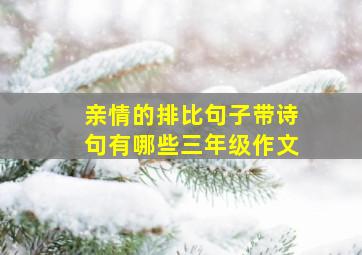 亲情的排比句子带诗句有哪些三年级作文